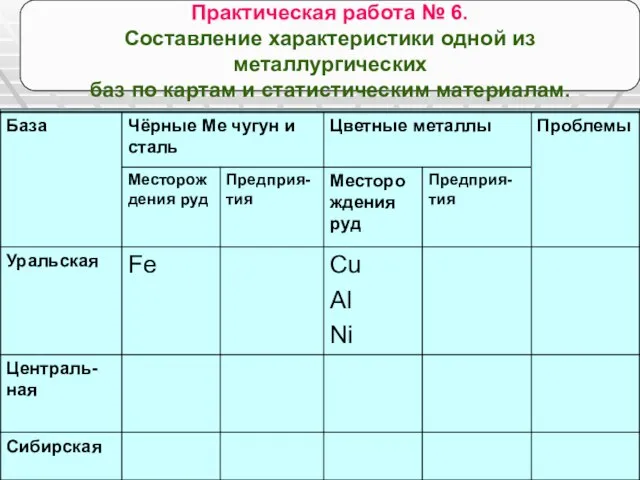 Практическая работа № 6.
Составление характеристики одной из металлургических баз по картам и статистическим материалам.

| База | Чёрные Ме чугун и сталь | | Цветные металлы | | Проблемы |
|---|---|---|---|---|---|
| | Месторождения руд | Предприятия | Месторождения руд | Предприятия | |
| Уральская | Fe | | Cu Al Ni | | |
| Центральная | | | | | |
| Сибирская | | | | | |